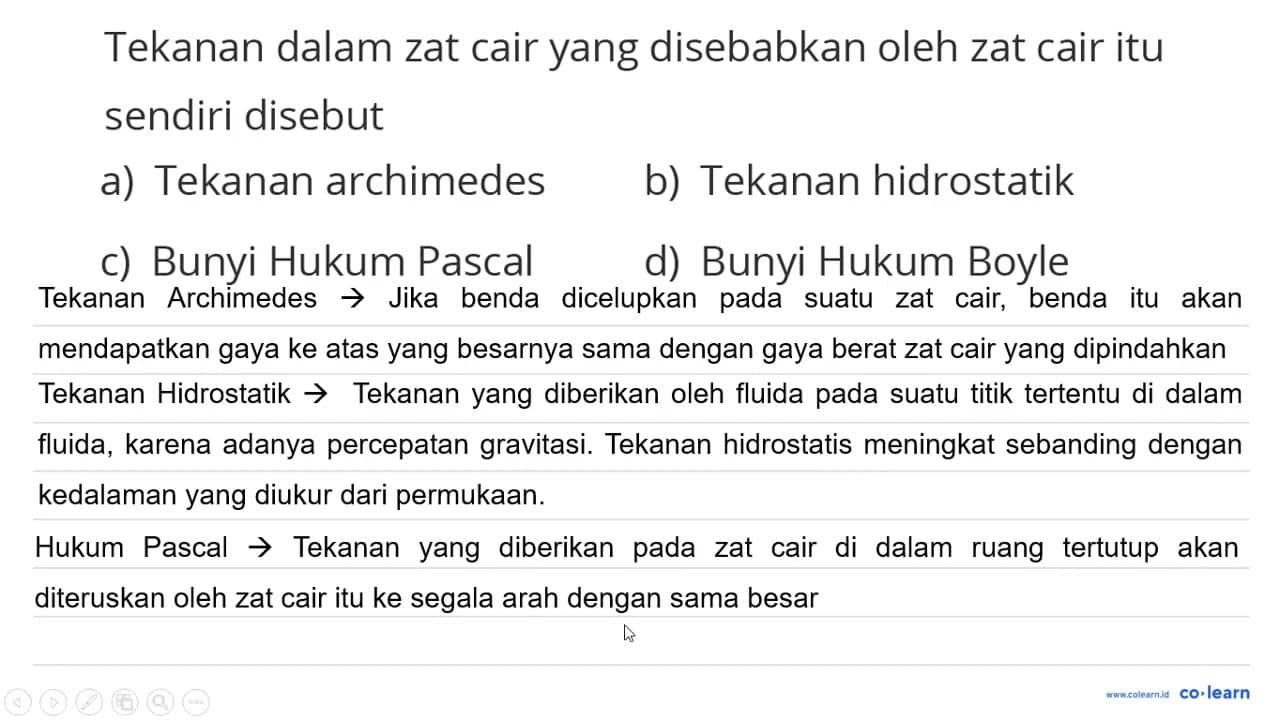 Tekanan dalam zat cair yang disebabkan oleh zat cair itu sendiri disebut

a) Tekanan archimedes
b) Tekanan hidrostatik
c) Bunyi Hukum Pascal
d) Bunyi Hukum Boyle

Tekanan Archimedes → Jika benda dicelupkan pada suatu zat cair, benda itu akan mendapatkan gaya ke atas yang besarnya sama dengan gaya berat zat cair yang dipindahkan

Tekanan Hidrostatik → Tekanan yang diberikan oleh fluida pada suatu titik tertentu di dalam fluida, karena adanya percepatan gravitasi. Tekanan hidrostatis meningkat sebanding dengan kedalaman yang diukur dari permukaan.

Hukum Pascal → Tekanan yang diberikan pada zat cair di dalam ruang tertutup akan diteruskan oleh zat cair itu ke segala arah dengan sama besar

www.colearn.id co·learn